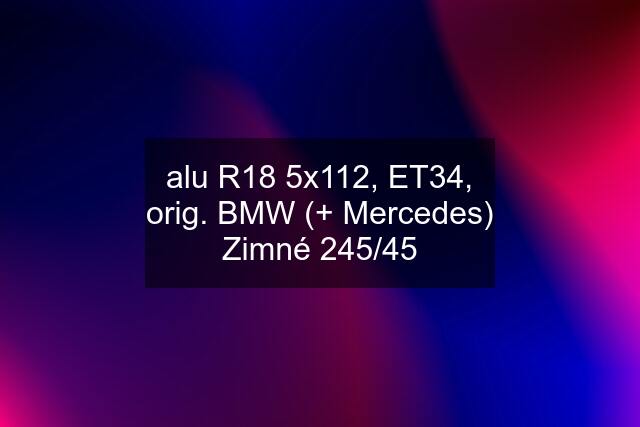 alu R18 5x112, ET34, orig. BMW (+ Mercedes) Zimné 245/45